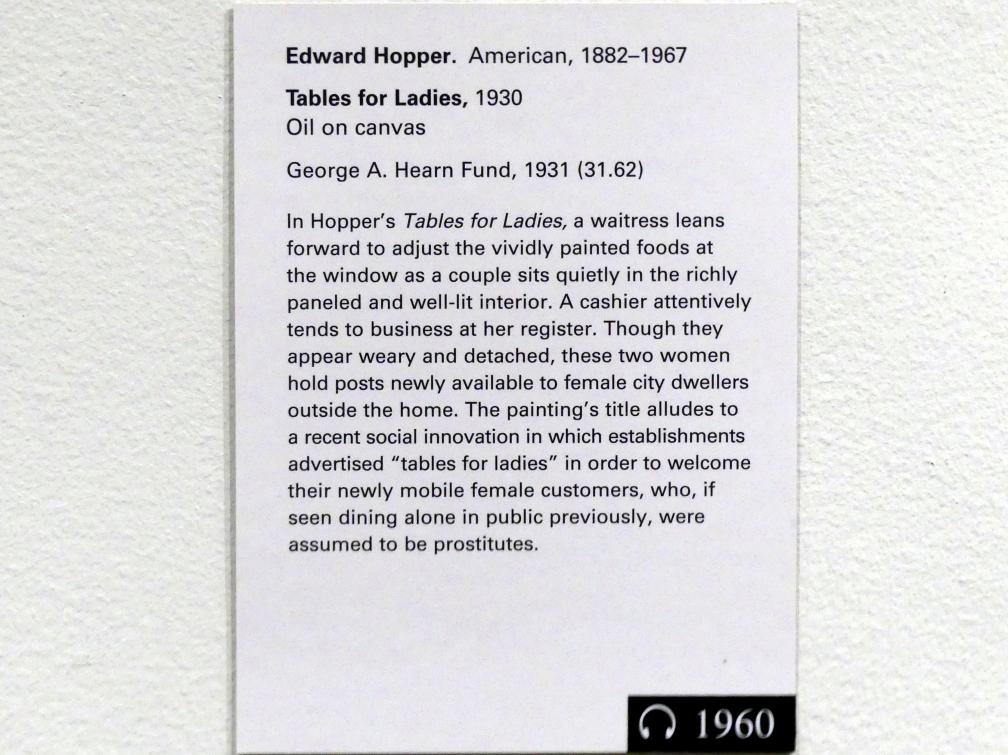 Edward Hopper. American, 1882–1967

Tables for Ladies, 1930
Oil on canvas

George A. Hearn Fund, 1931 (31.62)

In Hopper's Tables for Ladies, a waitress leans forward to adjust the vividly painted foods at the window as a couple sits quietly in the richly paneled and well-lit interior. A cashier attentively tends to business at her register. Though they appear weary and detached, these two women hold posts newly available to female city dwellers outside the home. The painting's title alludes to a recent social innovation in which establishments advertised "tables for ladies" in order to welcome their newly mobile female customers, who, if seen dining alone in public previously, were assumed to be prostitutes.

1960